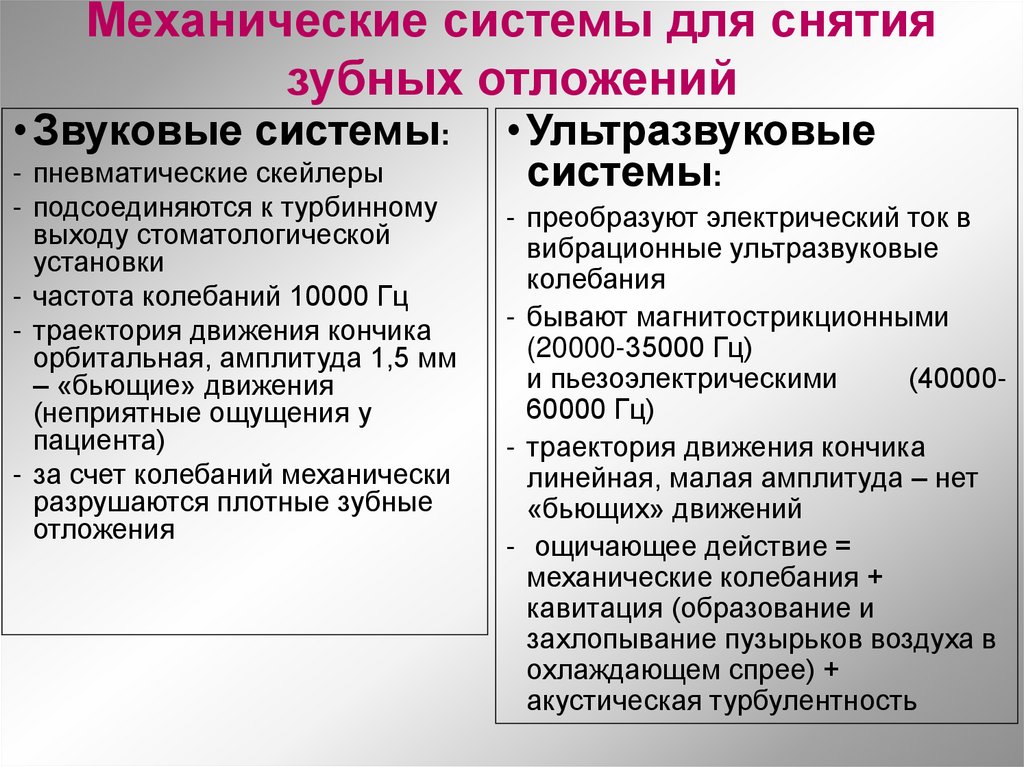 Механические системы для снятия зубных отложений

• Звуковые системы:
- пневматические скейлеры
- подсоединяются к турбинному выходу стоматологической установки
- частота колебаний 10000 Гц
- траектория движения кончика орбитальная, амплитуда 1,5 мм – «бьющие» движения (неприятные ощущения у пациента)
- за счет колебаний механически разрушаются плотные зубные отложения

• Ультразвуковые системы:
- преобразуют электрический ток в вибрационные ультразвуковые колебания
- бывают магнитострикционными (20000-35000 Гц) и пьезоэлектрическими (40000-60000 Гц)
- траектория движения кончика линейная, малая амплитуда – нет «бьющих» движений
- ощичающее действие = механические колебания + кавитация (образование и захлопывание пузырьков воздуха в охлаждающем спрее) + акустическая турбулентность